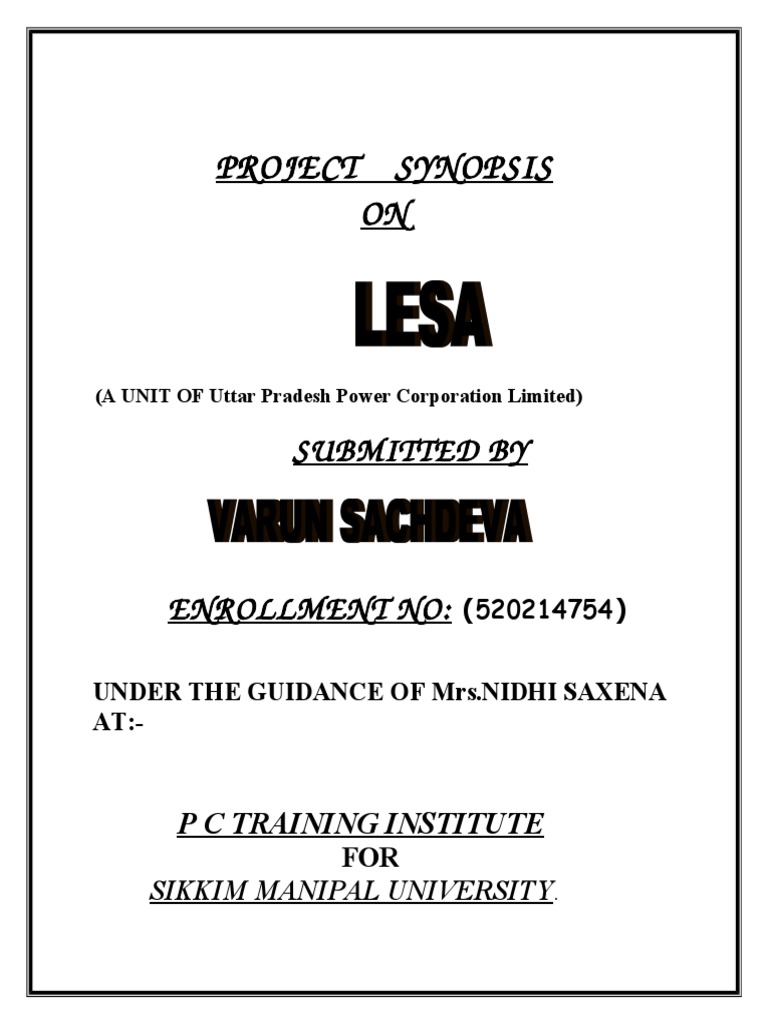 PROJECT SYNOPSIS
ON

LESA

(A UNIT OF Uttar Pradesh Power Corporation Limited)

SUBMITTED BY

VARUN SACHDEVA

ENROLLMENT NO: (520214754)

UNDER THE GUIDANCE OF Mrs.NIDHI SAXENA AT:-

P C TRAINING INSTITUTE
FOR
SIKKIM MANIPAL UNIVERSITY.